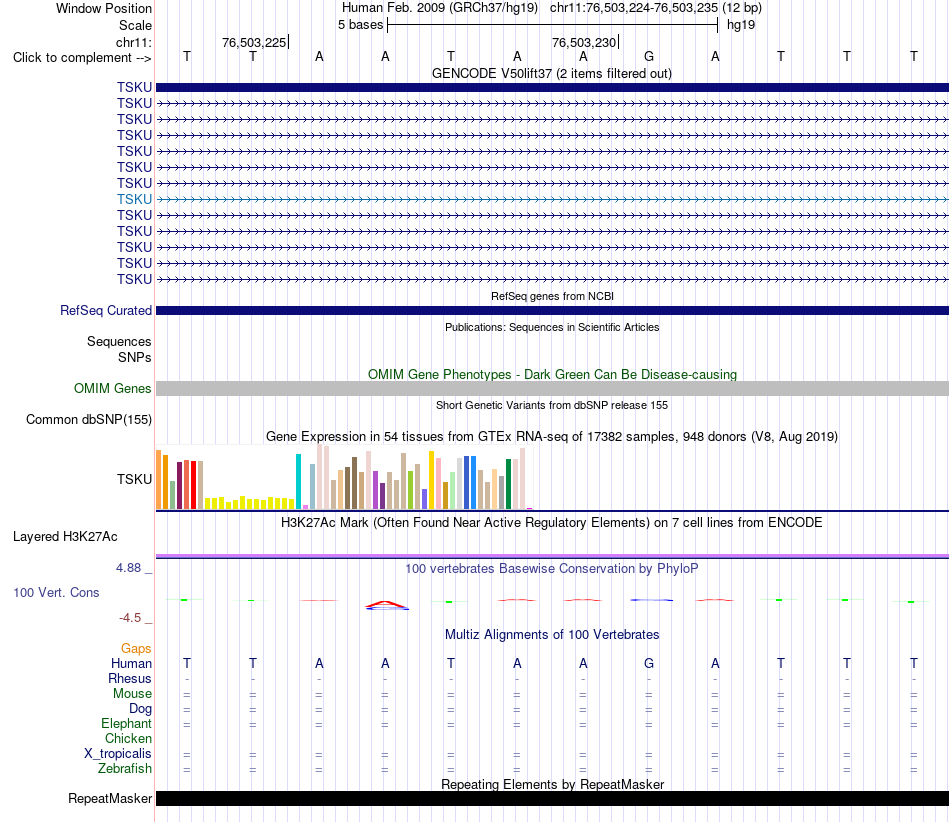 Window Position
Human Feb. 2009 (GRCh37/hg19) chr11:76,503,224-76,503,235 (12 bp)
Scale
5 bases
hg19
chr11:
76,503,225
76,503,230
Click to complement -->
T T A A T A A G A T T T
GENCODE V50lift37 (2 items filtered out)
TSKU
TSKU
TSKU
TSKU
TSKU
TSKU
TSKU
TSKU
TSKU
TSKU
TSKU
TSKU
TSKU
RefSeq genes from NCBI
RefSeq Curated
Publications: Sequences in Scientific Articles
Sequences
SNPs
OMIM Gene Phenotypes - Dark Green Can Be Disease-causing
OMIM Genes
Short Genetic Variants from dbSNP release 155
Common dbSNP(155)
Gene Expression in 54 tissues from GTEx RNA-seq of 17382 samples, 948 donors (V8, Aug 2019)
TSKU
H3K27Ac Mark (Often Found Near Active Regulatory Elements) on 7 cell lines from ENCODE
Layered H3K27Ac
4.88 _
100 vertebrates Basewise Conservation by PhyloP
100 Vert. Cons
-4.5 _
Multiz Alignments of 100 Vertebrates
Gaps
Human T T A A T A A G A T T T
Rhesus - - - - - - - - - - - -
Mouse = = = = = = = = = = = =
Dog = = = = = = = = = = = =
Elephant = = = = = = = = = = = =
Chicken
X_tropicalis = = = = = = = = = = = =
Zebrafish = = = = = = = = = = = =
Repeating Elements by RepeatMasker
RepeatMasker